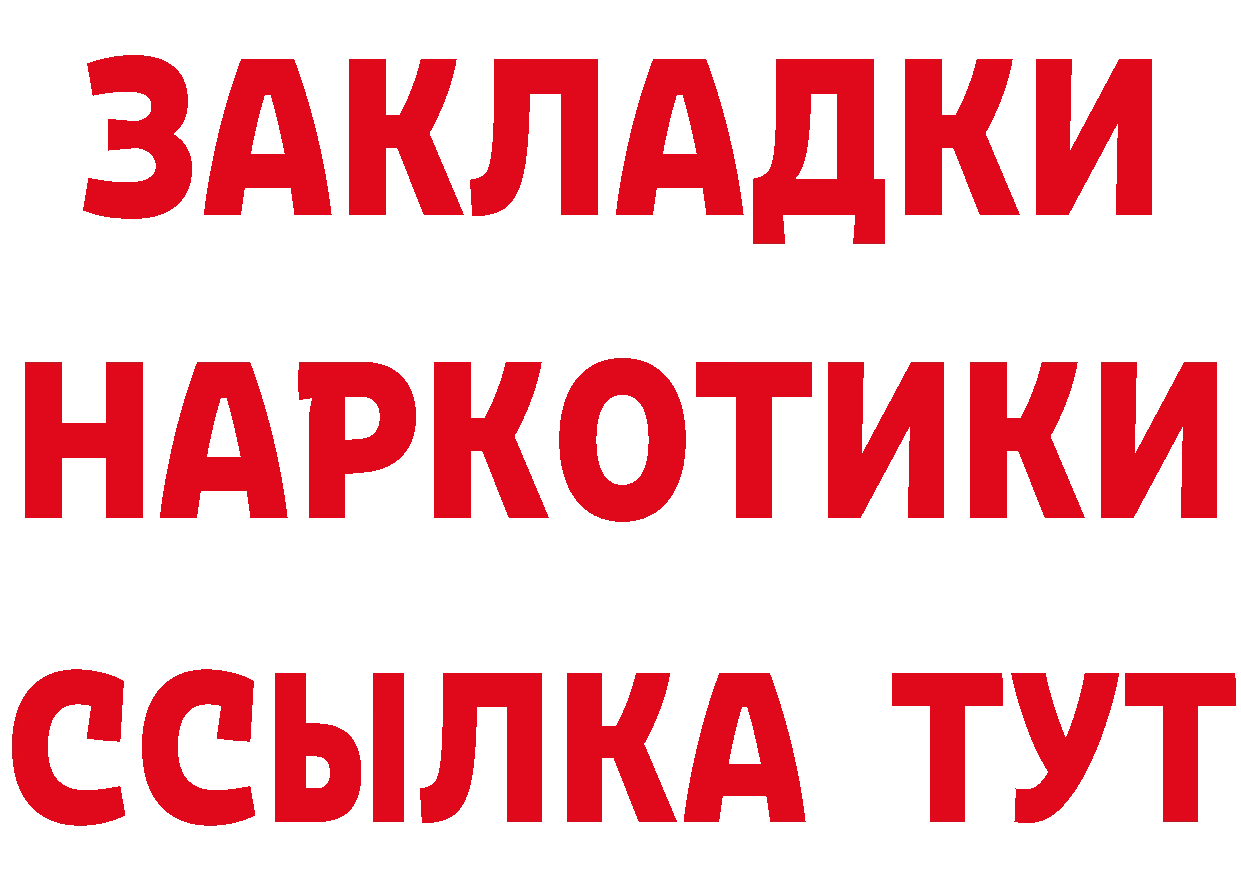 ЗАКЛАДКИ НАРКОТИКИ ССЫЛКА ТУТ